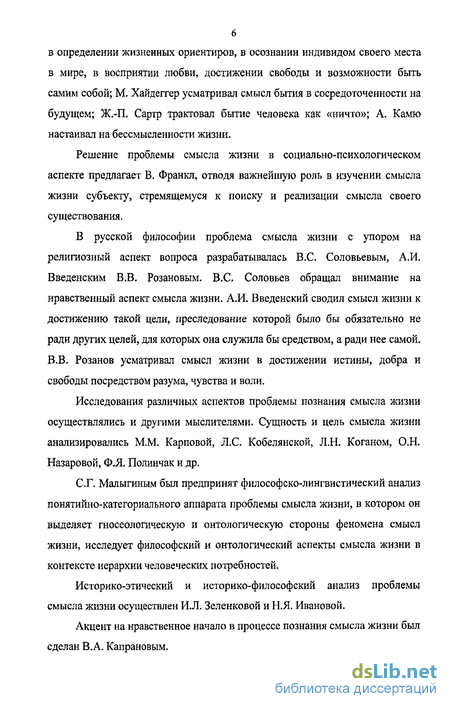 6

в определении жизненных ориентиров, в осознании индивидом своего места в мире, в восприятии любви, достижении свободы и возможности быть самим собой; М. Хайдеггер усматривал смысл бытия в сосредоточенности на будущем; Ж.-П. Сартр трактовал бытие человека как «ничто»; А. Камю настаивал на бессмысленности жизни.

Решение проблемы смысла жизни в социально-психологическом аспекте предлагает В. Франкл, отводя важнейшую роль в изучении смысла жизни субъекту, стремящемуся к поиску и реализации смысла своего существования.

В русской философии проблема смысла жизни с упором на религиозный аспект вопроса разрабатывалась В.С. Соловьевым, А.И. Введенским В.В. Розановым. В.С. Соловьев обращал внимание на нравственный аспект смысла жизни. А.И. Введенский сводил смысл жизни к достижению такой цели, преследование которой было бы обязательно не ради других целей, для которых она служила бы средством, а ради нее самой. В.В. Розанов усматривал смысл жизни в достижении истины, добра и свободы посредством разума, чувства и воли.

Исследования различных аспектов проблемы познания смысла жизни осуществлялись и другими мыслителями. Сущность и цель смысла жизни анализировались М.М. Карповой, Л.С. Кобелянской, Л.Н. Коганом, О.Н. Назаровой, Ф.Я. Полинчак и др.

С.Г. Малыгиным был предпринят философско-лингвистический анализ понятийно-категориального аппарата проблемы смысла жизни, в котором он выделяет гносеологическую и онтологическую стороны феномена смысл жизни, исследует философский и онтологический аспекты смысла жизни в контексте иерархии человеческих потребностей.

Историко-этический и историко-философский анализ проблемы смысла жизни осуществлен И.Л. Зеленковой и Н.Я. Ивановой.

Акцент на нравственное начало в процессе познания смысла жизни был сделан В.А. Капрановым.

dsLib.net
библиотека диссертаций